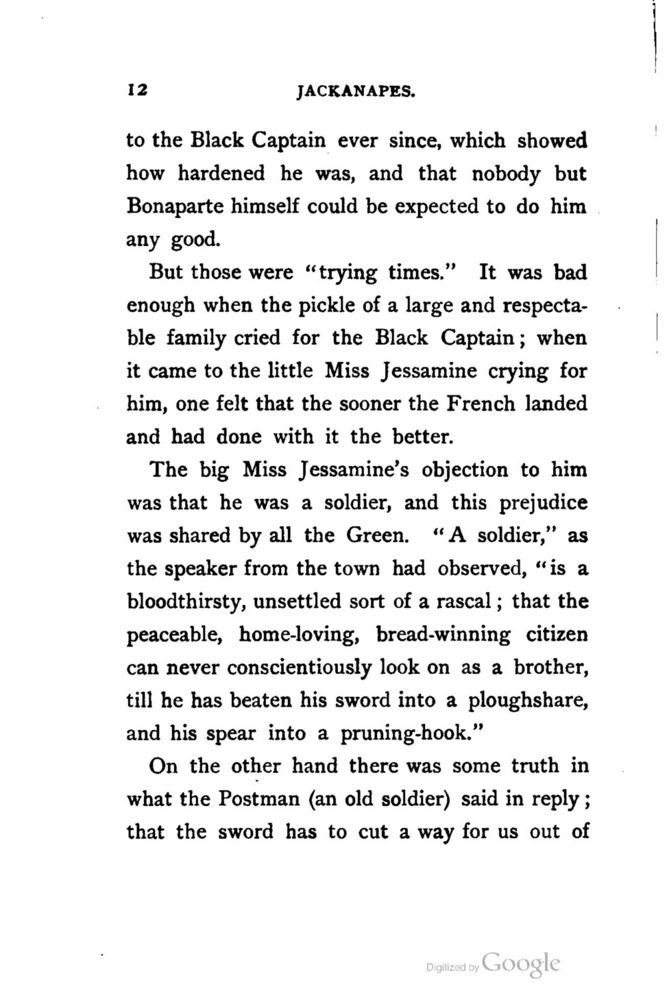 12 JACKANAPES.

to the Black Captain ever since, which showed how hardened he was, and that nobody but Bonaparte himself could be expected to do him any good.

But those were "trying times." It was bad enough when the pickle of a large and respectable family cried for the Black Captain; when it came to the little Miss Jessamine crying for him, one felt that the sooner the French landed and had done with it the better.

The big Miss Jessamine's objection to him was that he was a soldier, and this prejudice was shared by all the Green. "A soldier," as the speaker from the town had observed, "is a bloodthirsty, unsettled sort of a rascal; that the peaceable, home-loving, bread-winning citizen can never conscientiously look on as a brother, till he has beaten his sword into a ploughshare, and his spear into a pruning-hook."

On the other hand there was some truth in what the Postman (an old soldier) said in reply; that the sword has to cut a way for us out of

Digitized by Google